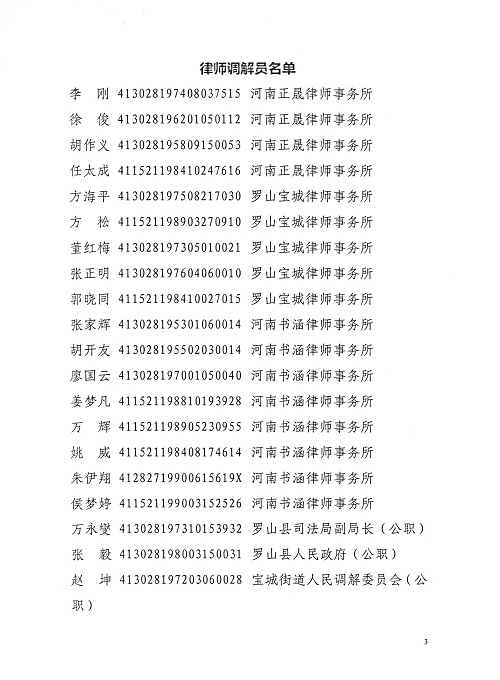 律师调解员名单

李　刚　413028197408037515　河南正晟律师事务所
徐　俊　413028196201050112　河南正晟律师事务所
胡作义　413028195809150053　河南正晟律师事务所
任太成　411521198410247616　河南正晟律师事务所
方海平　413028197508217030　罗山宝城律师事务所
方　松　411521198903270910　罗山宝城律师事务所
董红梅　413028197305010021　罗山宝城律师事务所
张正明　413028197604060010　罗山宝城律师事务所
郭晓同　411521198410027015　罗山宝城律师事务所
张家辉　413028195301060014　河南书涵律师事务所
胡开友　413028195502030014　河南书涵律师事务所
廖国云　413028197001050040　河南书涵律师事务所
姜梦凡　411521198810193928　河南书涵律师事务所
万　辉　411521198905230955　河南书涵律师事务所
姚　威　411521198408174614　河南书涵律师事务所
朱伊翔　41282719900615619X　河南书涵律师事务所
侯梦婷　411521199003152526　河南书涵律师事务所
万永燮　413028197310153932　罗山县司法局副局长（公职）
张　毅　413028198003150031　罗山县人民政府（公职）
赵　坤　413028197203060028　宝城街道人民调解委员会（公职）

3